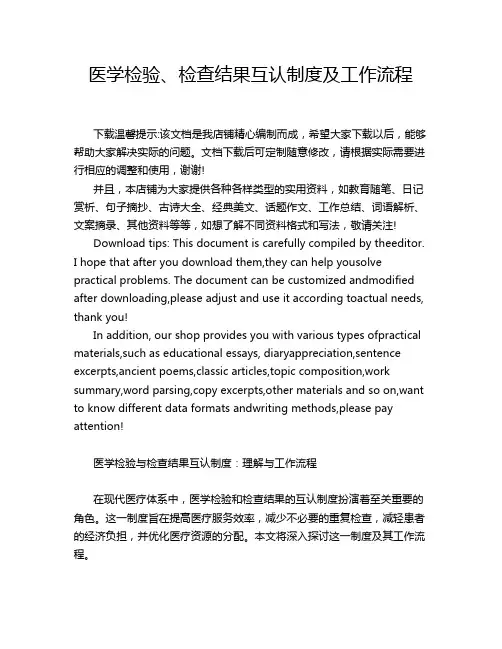 医学检验、检查结果互认制度及工作流程

下载温馨提示:该文档是我店铺精心编制而成，希望大家下载以后，能够帮助大家解决实际的问题。文档下载后可定制随意修改，请根据实际需要进行相应的调整和使用，谢谢!

并且，本店铺为大家提供各种各样类型的实用资料，如教育随笔、日记赏析、句子摘抄、古诗大全、经典美文、话题作文、工作总结、词语解析、文案摘录、其他资料等等，如想了解不同资料格式和写法，敬请关注!

Download tips: This document is carefully compiled by theeditor. I hope that after you download them,they can help yousolve practical problems. The document can be customized andmodified after downloading,please adjust and use it according toactual needs, thank you!

In addition, our shop provides you with various types ofpractical materials,such as educational essays, diaryappreciation,sentence excerpts,ancient poems,classic articles,topic composition,work summary,word parsing,copy excerpts,other materials and so on,want to know different data formats andwriting methods,please pay attention!

医学检验与检查结果互认制度：理解与工作流程

在现代医疗体系中，医学检验和检查结果的互认制度扮演着至关重要的角色。这一制度旨在提高医疗服务效率，减少不必要的重复检查，减轻患者的经济负担，并优化医疗资源的分配。本文将深入探讨这一制度及其工作流程。